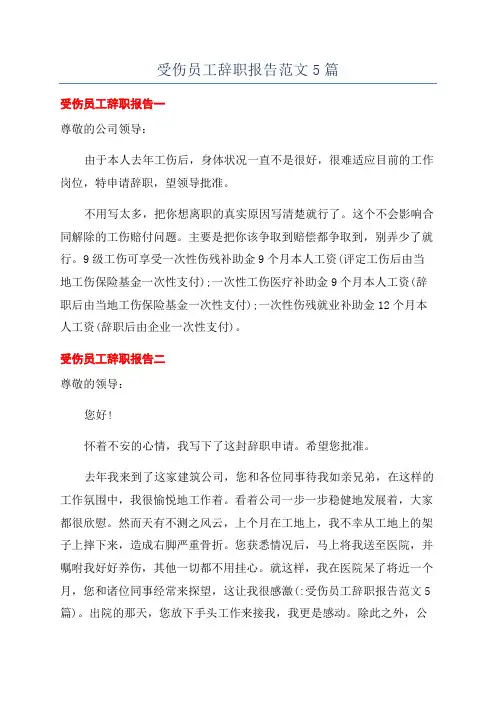 受伤员工辞职报告范文5篇

受伤员工辞职报告一

尊敬的公司领导：

由于本人去年工伤后，身体状况一直不是很好，很难适应目前的工作岗位，特申请辞职，望领导批准。

不用写太多，把你想离职的真实原因写清楚就行了。这个不会影响合同解除的工伤赔付问题。主要是把你该争取到赔偿都争取到，别弄少了就行。9级工伤可享受一次性伤残补助金9个月本人工资(评定工伤后由当地工伤保险基金一次性支付);一次性工伤医疗补助金9个月本人工资(辞职后由当地工伤保险基金一次性支付);一次性伤残就业补助金12个月本人工资(辞职后由企业一次性支付)。

受伤员工辞职报告二

尊敬的领导：

您好！

怀着不安的心情，我写下了这封辞职申请。希望您批准。

去年我来到了这家建筑公司，您和各位同事待我如亲兄弟，在这样的工作氛围中，我很愉悦地工作着。看着公司一步一步稳健地发展着，大家都很欣慰。然而天有不测之风云，上个月在工地上，我不幸从工地上的架子上摔下来，造成右脚严重骨折。您获悉情况后，马上将我送至医院，并嘱咐我好好养伤，其他一切都不用挂心。就这样，我在医院呆了将近一个月，您和诸位同事经常来探望，这让我很感激(:受伤员工辞职报告范文5篇)。出院的那天，您放下手头工作来接我，我更是感动。除此之外，公